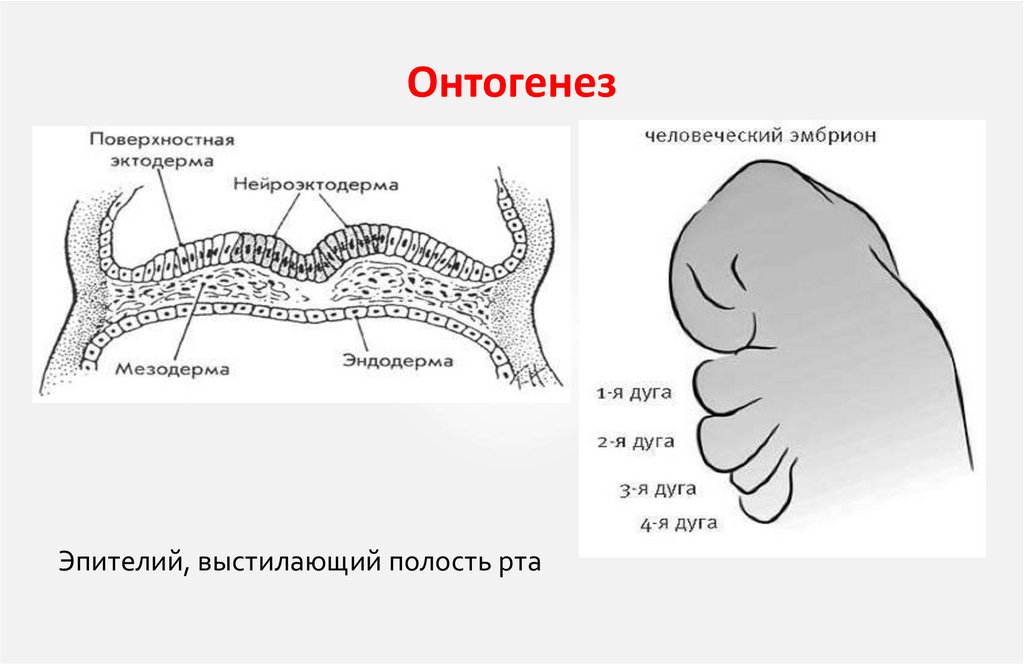 Онтогенез

Поверхностная эктодерма

Нейроэктодерма

Мезодерма

Эндодерма

человеческий эмбрион

1-я дуга

2-я дуга

3-я дуга

4-я дуга

Эпителий, выстилающий полость рта